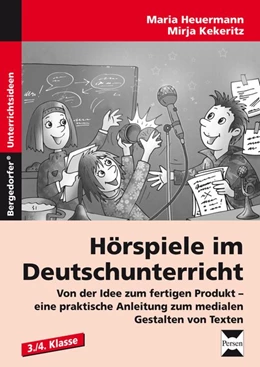 Maria Heuermann
Mirja Kekeritz

Bergedorfer® Unterrichtsideen

Hörspiele im Deutschunterricht

Von der Idee zum fertigen Produkt – eine praktische Anleitung zum medialen Gestalten von Texten

3./4. Klasse

Persen